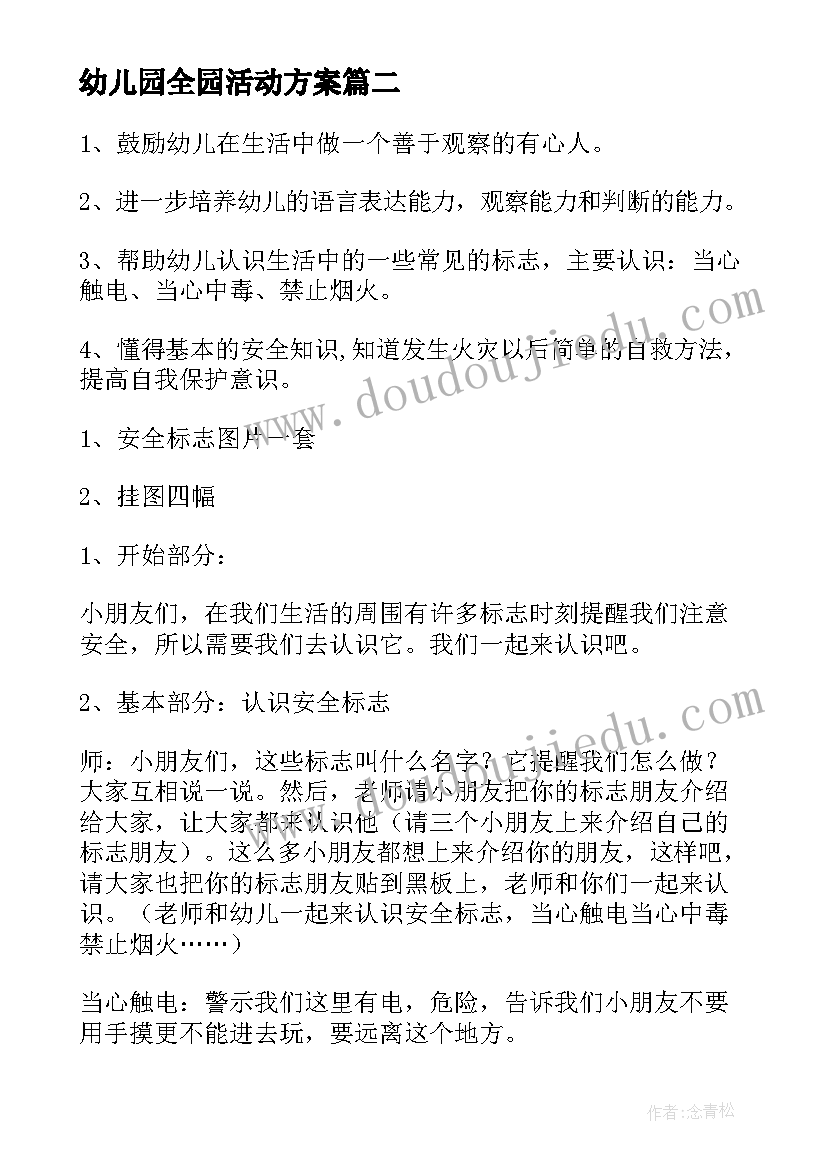 幼儿园全园活动方案篇二

1、鼓励幼儿在生活中做一个善于观察的有心人。

2、进一步培养幼儿的语言表达能力，观察能力和判断的能力。

3、帮助幼儿认识生活中的一些常见的标志，主要认识：当心触电、当心中毒、禁止烟火。

4、懂得基本的安全知识,知道发生火灾以后简单的自救方法，提高自我保护意识。

1、安全标志图片一套

2、挂图四幅

1、开始部分：

小朋友们，在我们生活的周围有许多标志时刻提醒我们注意安全，所以需要我们去认识它。我们一起来认识吧。

2、基本部分：认识安全标志

师：小朋友们，这些标志叫什么名字？它提醒我们怎么做？大家互相说一说。然后，老师请小朋友把你的标志朋友介绍给大家，让大家都来认识他（请三个小朋友上来介绍自己的标志朋友）。这么多小朋友都想上来介绍你的朋友，这样吧，请大家也把你的标志朋友贴到黑板上，老师和你们一起来认识。（老师和幼儿一起来认识安全标志，当心触电当心中毒禁止烟火……）

当心触电：警示我们这里有电，危险，告诉我们小朋友不要用手摸更不能进去玩，要远离这个地方。

www.doudoujiedu.com

www.doudoujiedu.com

作者:念青松